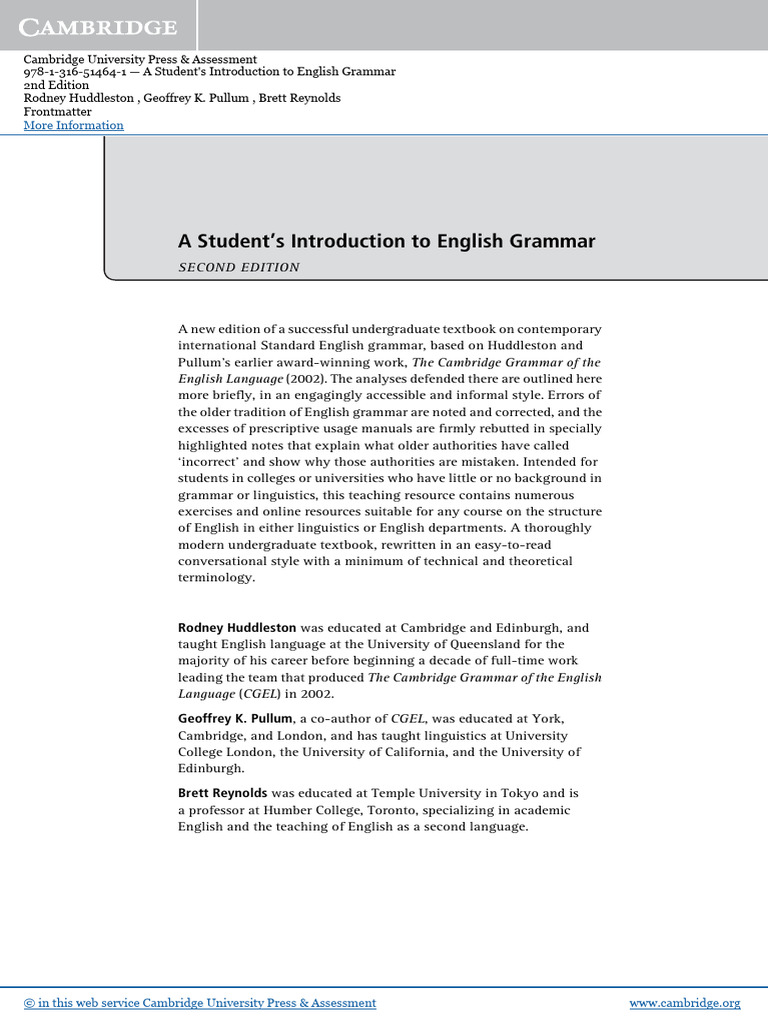 CAMBRIDGE

Cambridge University Press & Assessment
978-1-316-51464-1 — A Student's Introduction to English Grammar
2nd Edition
Rodney Huddleston , Geoffrey K. Pullum , Brett Reynolds
Frontmatter
More Information

A Student's Introduction to English Grammar

SECOND EDITION

A new edition of a successful undergraduate textbook on contemporary international Standard English grammar, based on Huddleston and Pullum's earlier award-winning work, The Cambridge Grammar of the English Language (2002). The analyses defended there are outlined here more briefly, in an engagingly accessible and informal style. Errors of the older tradition of English grammar are noted and corrected, and the excesses of prescriptive usage manuals are firmly rebutted in specially highlighted notes that explain what older authorities have called 'incorrect' and show why those authorities are mistaken. Intended for students in colleges or universities who have little or no background in grammar or linguistics, this teaching resource contains numerous exercises and online resources suitable for any course on the structure of English in either linguistics or English departments. A thoroughly modern undergraduate textbook, rewritten in an easy-to-read conversational style with a minimum of technical and theoretical terminology.

Rodney Huddleston was educated at Cambridge and Edinburgh, and taught English language at the University of Queensland for the majority of his career before beginning a decade of full-time work leading the team that produced The Cambridge Grammar of the English Language (CGEL) in 2002.

Geoffrey K. Pullum, a co-author of CGEL, was educated at York, Cambridge, and London, and has taught linguistics at University College London, the University of California, and the University of Edinburgh.

Brett Reynolds was educated at Temple University in Tokyo and is a professor at Humber College, Toronto, specializing in academic English and the teaching of English as a second language.

© in this web service Cambridge University Press & Assessment

www.cambridge.org